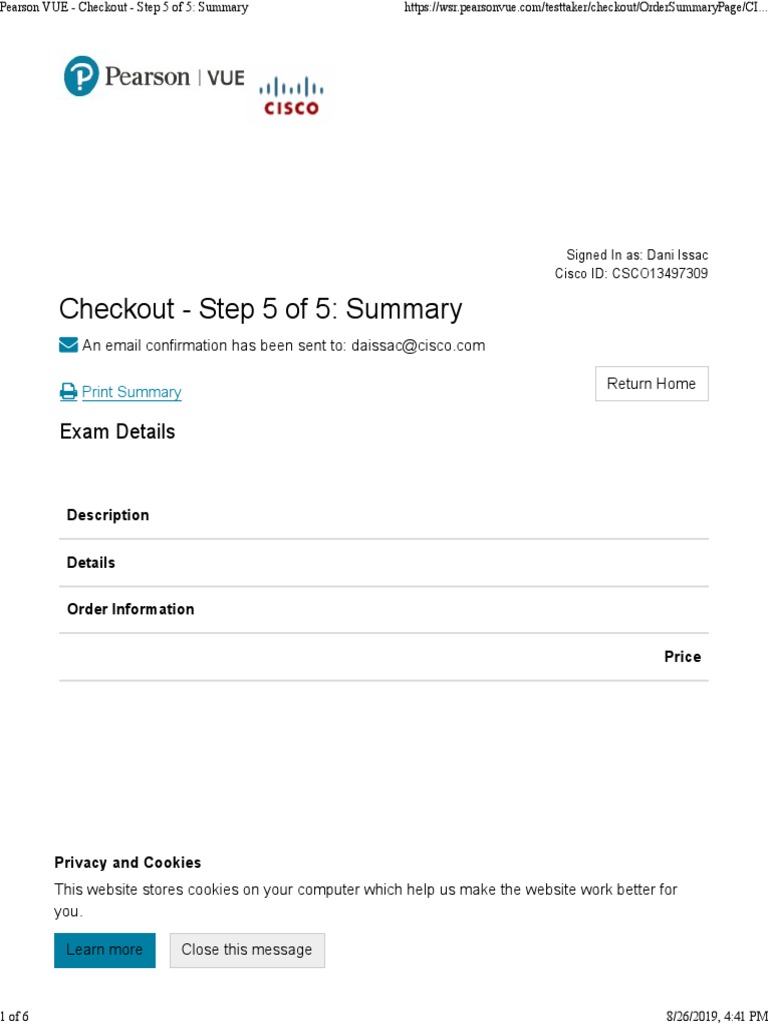 Pearson VUE - Checkout - Step 5 of 5: Summary https://wsr.pearsonvue.com/testtaker/checkout/OrderSummaryPage/CI...

Pearson | VUE

CISCO

Signed In as: Dani Issac
Cisco ID: CSCO13497309

Checkout - Step 5 of 5: Summary

An email confirmation has been sent to: daissac@cisco.com

Print Summary

Return Home

Exam Details

Description

Details

Order Information

Price

Privacy and Cookies

This website stores cookies on your computer which help us make the website work better for you.

Learn more

Close this message

1 of 6

8/26/2019, 4:41 PM